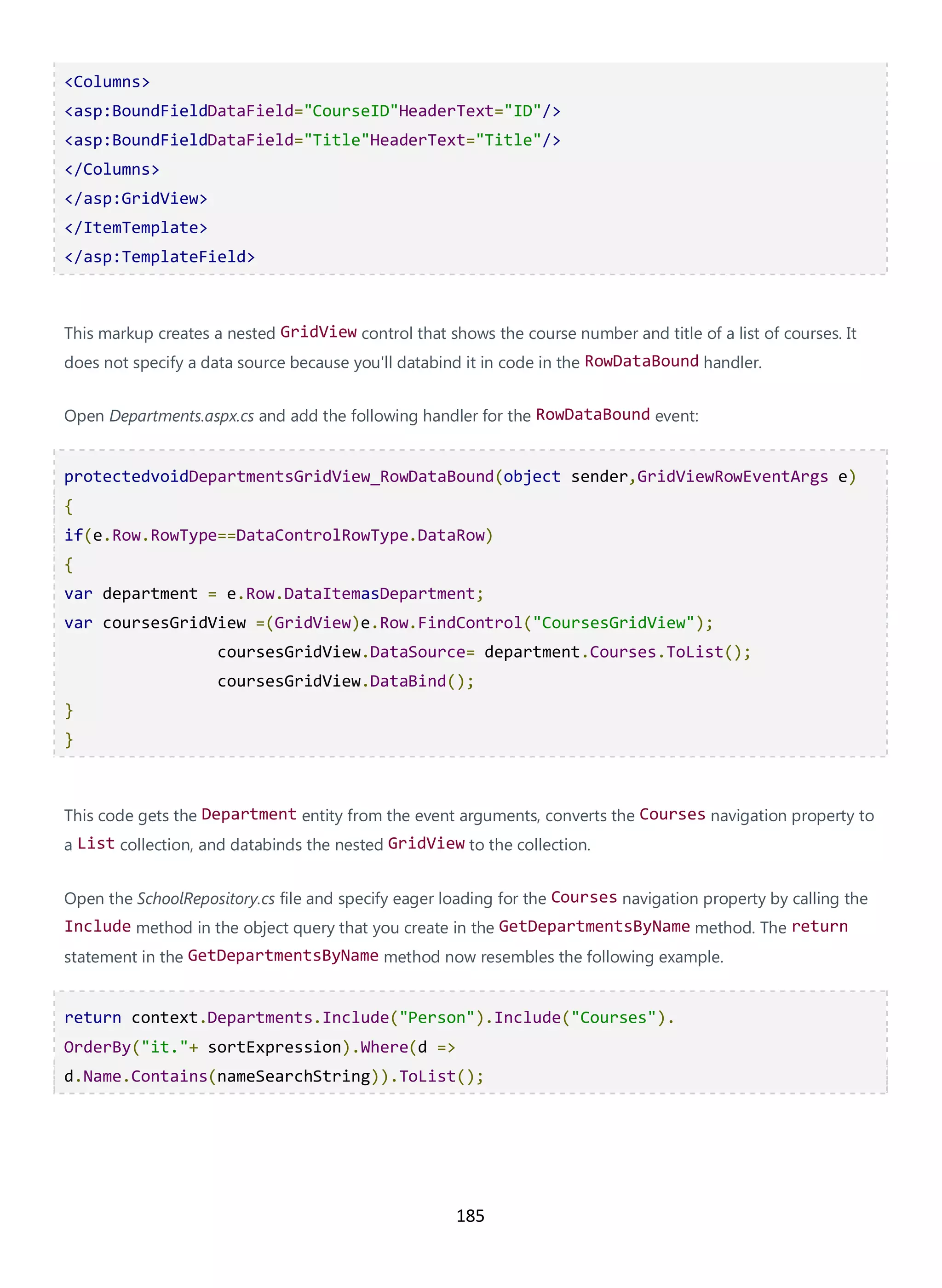 <Columns>
<asp:BoundFieldDataField="CourseID"HeaderText="ID"/>
<asp:BoundFieldDataField="Title"HeaderText="Title"/>
</Columns>
</asp:GridView>
</ItemTemplate>
</asp:TemplateField>

This markup creates a nested GridView control that shows the course number and title of a list of courses. It does not specify a data source because you'll databind it in code in the RowDataBound handler.

Open Departments.aspx.cs and add the following handler for the RowDataBound event:

protectedvoidDepartmentsGridView_RowDataBound(object sender,GridViewRowEventArgs e)
{
if(e.Row.RowType==DataControlRowType.DataRow)
{
var department = e.Row.DataItemasDepartment;
var coursesGridView =(GridView)e.Row.FindControl("CoursesGridView");
coursesGridView.DataSource= department.Courses.ToList();
coursesGridView.DataBind();
}
}

This code gets the Department entity from the event arguments, converts the Courses navigation property to a List collection, and databinds the nested GridView to the collection.

Open the SchoolRepository.cs file and specify eager loading for the Courses navigation property by calling the Include method in the object query that you create in the GetDepartmentsByName method. The return statement in the GetDepartmentsByName method now resembles the following example.

return context.Departments.Include("Person").Include("Courses").
OrderBy("it."+ sortExpression).Where(d =>
d.Name.Contains(nameSearchString)).ToList();

185